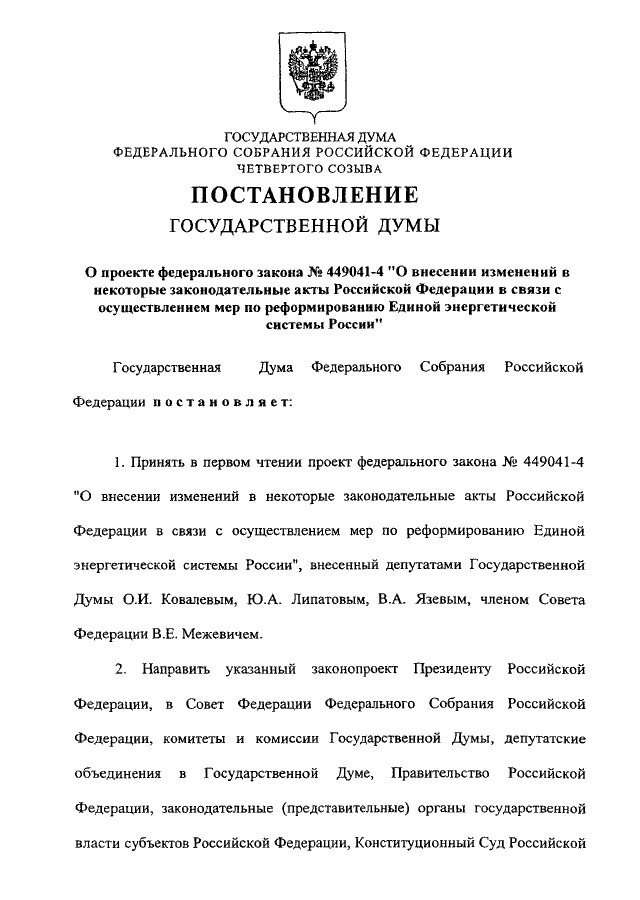 ГОСУДАРСТВЕННАЯ ДУМА
ФЕДЕРАЛЬНОГО СОБРАНИЯ РОССИЙСКОЙ ФЕДЕРАЦИИ
ЧЕТВЕРТОГО СОЗЫВА

ПОСТАНОВЛЕНИЕ
ГОСУДАРСТВЕННОЙ ДУМЫ

О проекте федерального закона № 449041-4 "О внесении изменений в некоторые законодательные акты Российской Федерации в связи с осуществлением мер по реформированию Единой энергетической системы России"

Государственная Дума Федерального Собрания Российской Федерации постановляет:

1. Принять в первом чтении проект федерального закона № 449041-4 "О внесении изменений в некоторые законодательные акты Российской Федерации в связи с осуществлением мер по реформированию Единой энергетической системы России", внесенный депутатами Государственной Думы О.И. Ковалевым, Ю.А. Липатовым, В.А. Язевым, членом Совета Федерации В.Е. Межевичем.

2. Направить указанный законопроект Президенту Российской Федерации, в Совет Федерации Федерального Собрания Российской Федерации, комитеты и комиссии Государственной Думы, депутатские объединения в Государственной Думе, Правительство Российской Федерации, законодательные (представительные) органы государственной власти субъектов Российской Федерации, Конституционный Суд Российской